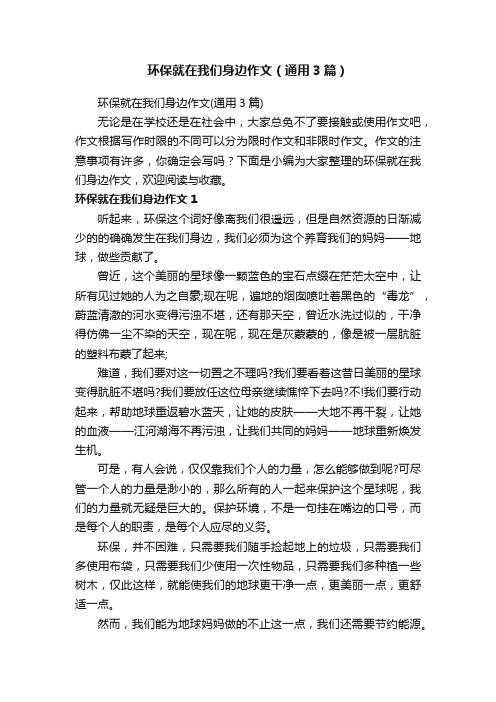 环保就在我们身边作文（通用3篇）

环保就在我们身边作文(通用3篇)

无论是在学校还是在社会中，大家总免不了要接触或使用作文吧，作文根据写作时限的不同可以分为限时作文和非限时作文。作文的注意事项有许多，你确定会写吗？下面是小编为大家整理的环保就在我们身边作文，欢迎阅读与收藏。

环保就在我们身边作文1

听起来，环保这个词好像离我们很遥远，但是自然资源的日渐减少的的确确发生在我们身边，我们必须为这个养育我们的妈妈——地球，做些贡献了。

曾近，这个美丽的星球像一颗蓝色的宝石点缀在茫茫太空中，让所有见过她的人为之自豪;现在呢，遍地的烟囱喷吐着黑色的“毒龙”，蔚蓝清澈的河水变得污浊不堪，还有那天空，曾近水洗过似的，干净得仿佛一尘不染的天空，现在呢，现在是灰蒙蒙的，像是被一层肮脏的塑料布蒙了起来;

难道，我们要对这一切置之不理吗?我们要看着这昔日美丽的星球变得肮脏不堪吗?我们要放任这位母亲继续憔悴下去吗?不!我们要行动起来，帮助地球重返碧水蓝天，让她的皮肤——大地不再干裂，让她的血液——江河湖海不再污浊，让我们共同的妈妈——地球重新焕发生机。

可是，有人会说，仅仅靠我们个人的力量，怎么能够做到呢?可尽管一个人的力量是渺小的，那么所有的人一起来保护这个星球呢，我们的力量就无疑是巨大的。保护环境，不是一句挂在嘴边的口号，而是每个人的职责，是每个人应尽的义务。

环保，并不困难，只需要我们随手捡起地上的垃圾，只需要我们多使用布袋，只需要我们少使用一次性物品，只需要我们多种植一些树木，仅此这样，就能使我们的地球更干净一点，更美丽一点，更舒适一点。

然而，我们能为地球妈妈做的不止这一点，我们还需要节约能源。